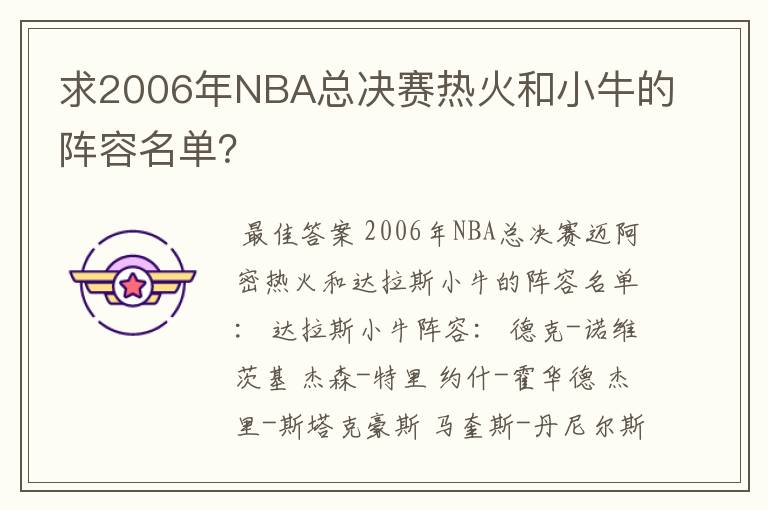 求2006年NBA总决赛热火和小牛的阵容名单?

最佳答案 2006年NBA总决赛迈阿密热火和达拉斯小牛的阵容名单: 达拉斯小牛阵容: 德克-诺维茨基 杰森-特里 约什-霍华德 杰里-斯塔克豪斯 马奎斯-丹尼尔斯